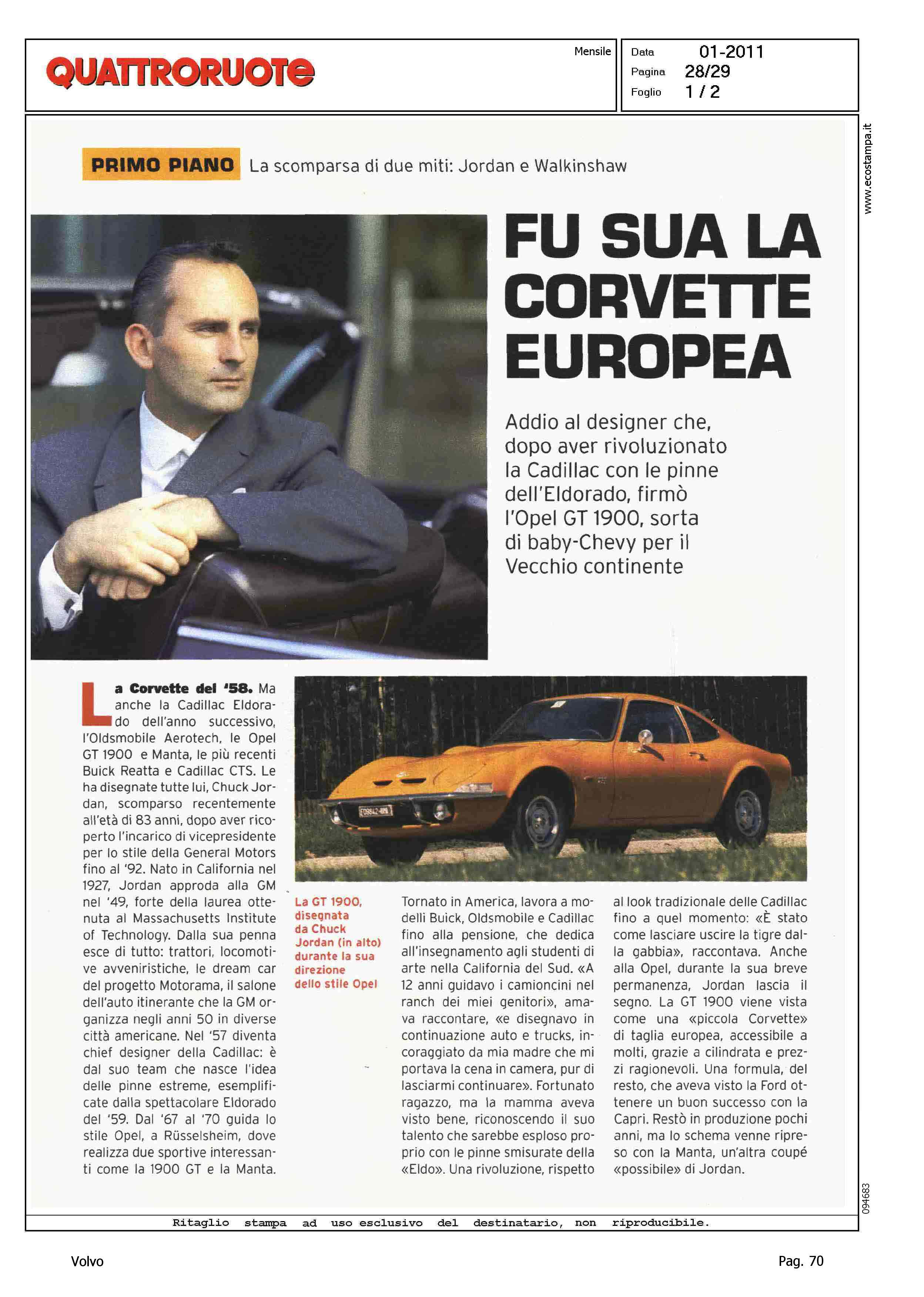 QUATTRORUOTE

Mensile

Data 01-2011
Pagina 28/29
Foglio 1 / 2

www.ecostampa.it

PRIMO PIANO La scomparsa di due miti: Jordan e Walkinshaw

FU SUA LA CORVETTE EUROPEA

Addio al designer che, dopo aver rivoluzionato la Cadillac con le pinne dell'Eldorado, firmò l'Opel GT 1900, sorta di baby-Chevy per il Vecchio continente

La Corvette del '58. Ma anche la Cadillac Eldorado dell'anno successivo, l'Oldsmobile Aerotech, le Opel GT 1900 e Manta, le più recenti Buick Reatta e Cadillac CTS. Le ha disegnate tutte lui, Chuck Jordan, scomparso recentemente all'età di 83 anni, dopo aver ricoperto l'incarico di vicepresidente per lo stile della General Motors fino al '92. Nato in California nel 1927, Jordan approda alla GM nel '49, forte della laurea ottenuta al Massachusetts Institute of Technology. Dalla sua penna esce di tutto: trattori, locomotive avveniristiche, le dream car del progetto Motorama, il salone dell'auto itinerante che la GM organizza negli anni 50 in diverse città americane. Nel '57 diventa chief designer della Cadillac: è dal suo team che nasce l'idea delle pinne estreme, esemplificate dalla spettacolare Eldorado del '59. Dal '67 al '70 guida lo stile Opel, a Rüsselsheim, dove realizza due sportive interessanti come la 1900 GT e la Manta.

La GT 1900, disegnata da Chuck Jordan (in alto) durante la sua direzione dello stile Opel

Tornato in America, lavora a modelli Buick, Oldsmobile e Cadillac fino alla pensione, che dedica all'insegnamento agli studenti di arte nella California del Sud. «A 12 anni guidavo i camioncini nel ranch dei miei genitori», amava raccontare, «e disegnavo in continuazione auto e trucks, incoraggiato da mia madre che mi portava la cena in camera, pur di lasciarmi continuare». Fortunato ragazzo, ma la mamma aveva visto bene, riconoscendo il suo talento che sarebbe esploso proprio con le pinne smisurate della «Eldo». Una rivoluzione, rispetto al look tradizionale delle Cadillac fino a quel momento: «È stato come lasciare uscire la tigre dalla gabbia», raccontava. Anche alla Opel, durante la sua breve permanenza, Jordan lascia il segno. La GT 1900 viene vista come una «piccola Corvette» di taglia europea, accessibile a molti, grazie a cilindrata e prezzi ragionevoli. Una formula, del resto, che aveva visto la Ford ottenere un buon successo con la Capri. Restò in produzione pochi anni, ma lo schema venne ripreso con la Manta, un'altra coupé «possibile» di Jordan.

094683

Ritaglio stampa ad uso esclusivo del destinatario, non riproducibile.

Volvo

Pag. 70